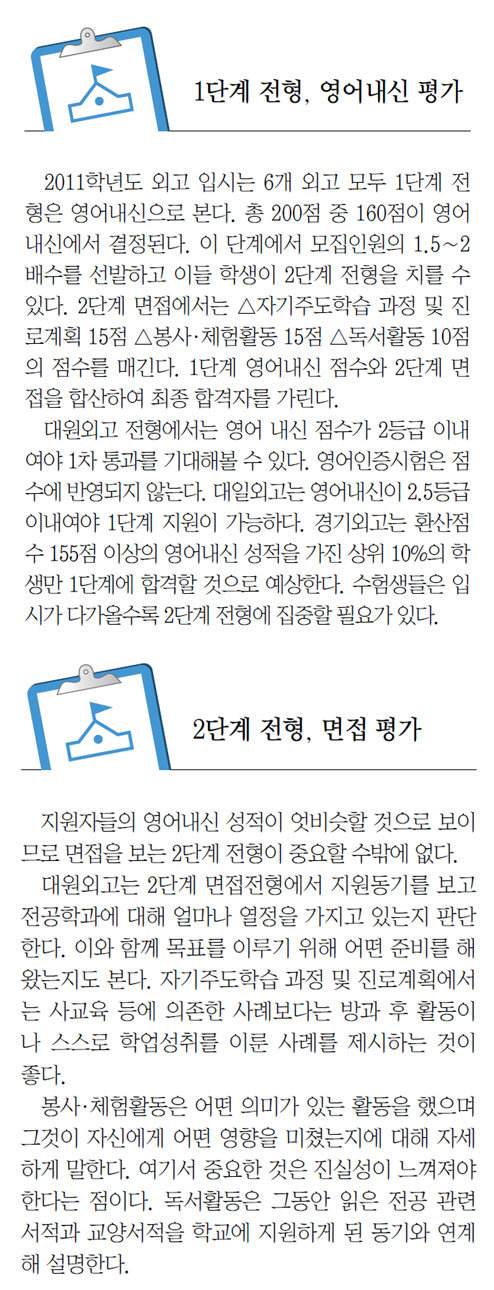 1단계 전형, 영어내신 평가

2011학년도 외고 입시는 6개 외고 모두 1단계 전형은 영어내신으로 본다. 총 200점 중 160점이 영어내신에서 결정된다. 이 단계에서 모집인원의 1.5~2배수를 선발하고 이들 학생이 2단계 전형을 치를 수 있다. 2단계 면접에서는 △자기주도학습 과정 및 진로계획 15점 △봉사·체험활동 15점 △독서활동 10점의 점수를 매긴다. 1단계 영어내신 점수와 2단계 면접을 합산하여 최종 합격자를 가린다.

대원외고 전형에서는 영어 내신 점수가 2등급 이내여야 1차 통과를 기대해볼 수 있다. 영어인증시험은 점수에 반영되지 않는다. 대일외고는 영어내신이 2.5등급 이내여야 1단계 지원이 가능하다. 경기외고는 환산점수 155점 이상의 영어내신 성적을 가진 상위 10%의 학생만 1단계에 합격할 것으로 예상한다. 수험생들은 입시가 다가올수록 2단계 전형에 집중할 필요가 있다.

2단계 전형, 면접 평가

지원자들의 영어내신 성적이 엇비슷할 것으로 보이므로 면접을 보는 2단계 전형이 중요할 수밖에 없다.

대원외고는 2단계 면접전형에서 지원동기를 보고 전공학과에 대해 얼마나 열정을 가지고 있는지 판단한다. 이와 함께 목표를 이루기 위해 어떤 준비를 해왔는지도 본다. 자기주도학습 과정 및 진로계획에서는 사교육 등에 의존한 사례보다는 방과 후 활동이나 스스로 학업성취를 이룬 사례를 제시하는 것이 좋다.

봉사·체험활동은 어떤 의미가 있는 활동을 했으며 그것이 자신에게 어떤 영향을 미쳤는지에 대해 자세하게 말한다. 여기서 중요한 것은 진실성이 느껴져야 한다는 점이다. 독서활동은 그동안 읽은 전공 관련 서적과 교양서적을 학교에 지원하게 된 동기와 연계해 설명한다.